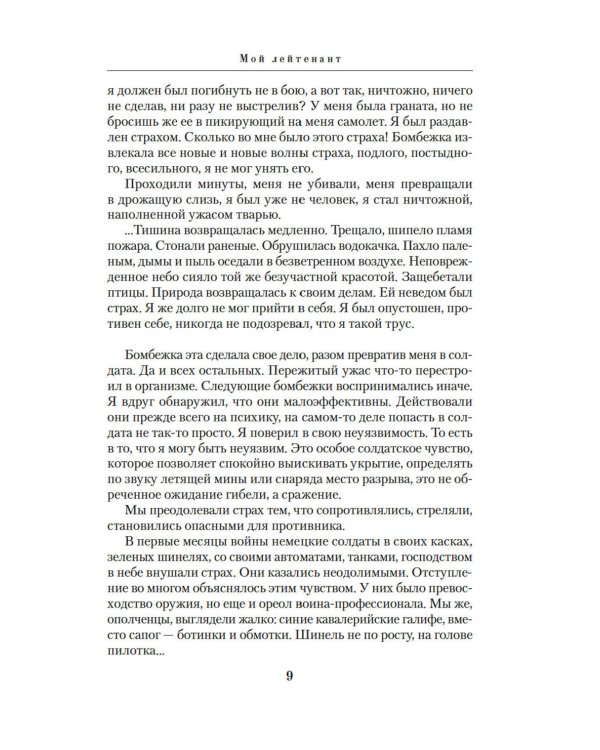 Мой лейтенант

я должен был погибнуть не в бою, а вот так, ничтожно, ничего не сделав, ни разу не выстрелив? У меня была граната, но не бросишь же ее в пикирующий на меня самолет. Я был раздавлен страхом. Сколько во мне было этого страха! Бомбежка извлекала все новые и новые волны страха, подлого, постыдного, всесильного, я не мог унять его.

Проходили минуты, меня не убивали, меня превращали в дрожащую слизь, я был уже не человек, я стал ничтожной, наполненной ужасом тварью.

...Тишина возвращалась медленно. Трещало, шипело пламя пожара. Стонали раненые. Обрушилась водокачка. Пахло паленым, дымы и пыль оседали в безветренном воздухе. Неповрежденное небо сияло той же безучастной красотой. Защебетали птицы. Природа возвращалась к своим делам. Ей неведом был страх. Я же долго не мог прийти в себя. Я был опустошен, противен себе, никогда не подозревал, что я такой трус.

Бомбежка эта сделала свое дело, разом превратив меня в солдата. Да и всех остальных. Пережитый ужас что-то перестроил в организме. Следующие бомбежки воспринимались иначе. Я вдруг обнаружил, что они малоэффективны. Действовали они прежде всего на психику, на самом-то деле попасть в солдата не так-то просто. Я поверил в свою неуязвимость. То есть в то, что я могу быть неуязвим. Это особое солдатское чувство, которое позволяет спокойно выискивать укрытие, определять по звуку летящей мины или снаряда место разрыва, это не обреченное ожидание гибели, а сражение.

Мы преодолевали страх тем, что сопротивлялись, стреляли, становились опасными для противника.

В первые месяцы войны немецкие солдаты в своих касках, зеленых шинелях, со своими автоматами, танками, господством в небе внушали страх. Они казались неодолимыми. Отступление во многом объяснялось этим чувством. У них было превосходство оружия, но еще и ореол воина-профессионала. Мы же, ополченцы, выглядели жалко: синие кавалерийские галифе, вместо сапог — ботинки и обмотки. Шинель не по росту, на голове пилотка...

9